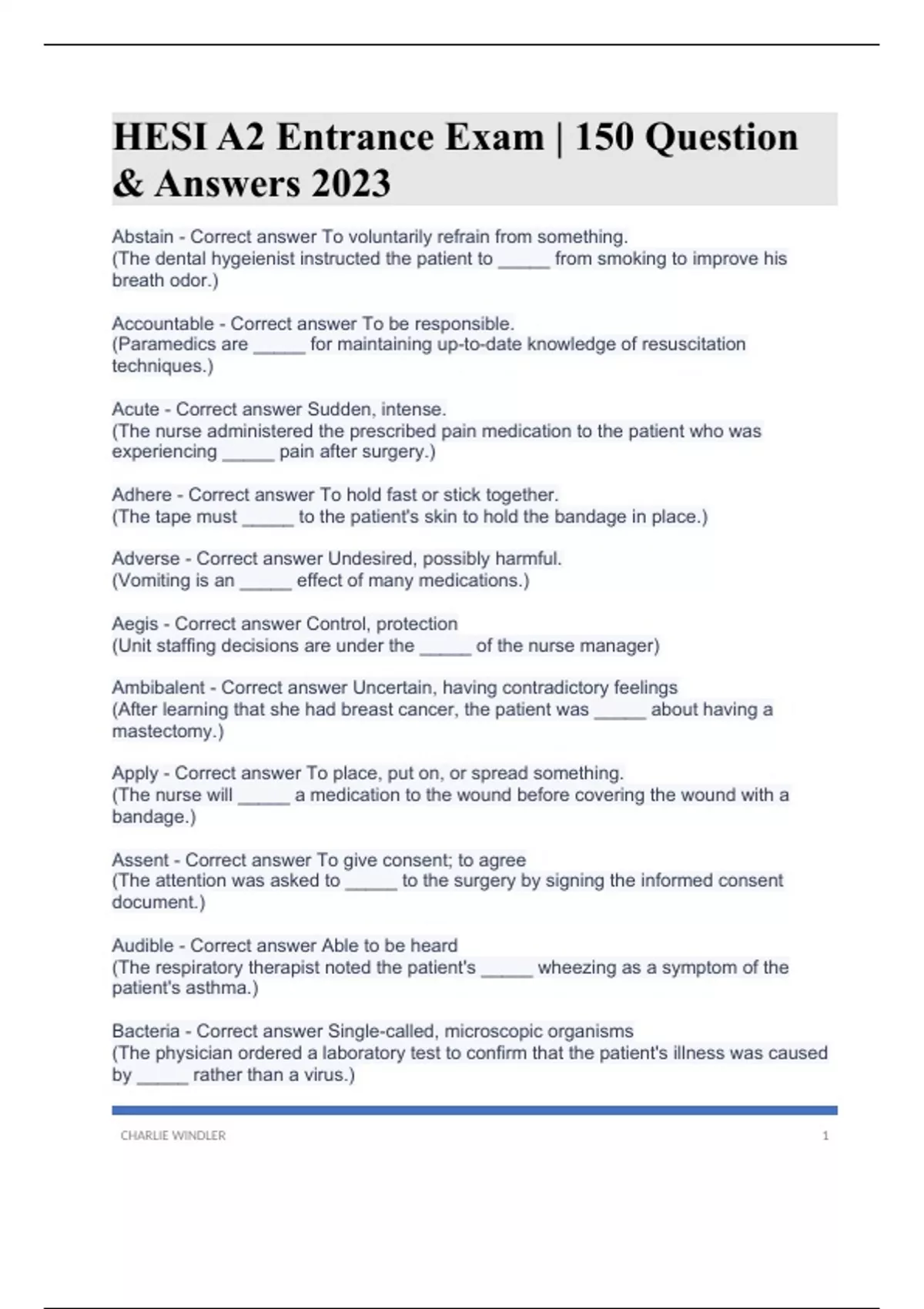 HESI A2 Entrance Exam | 150 Question & Answers 2023

Abstain - Correct answer To voluntarily refrain from something. (The dental hygeienist instructed the patient to _____ from smoking to improve his breath odor.)

Accountable - Correct answer To be responsible. (Paramedics are _____ for maintaining up-to-date knowledge of resuscitation techniques.)

Acute - Correct answer Sudden, intense. (The nurse administered the prescribed pain medication to the patient who was experiencing _____ pain after surgery.)

Adhere - Correct answer To hold fast or stick together. (The tape must _____ to the patient's skin to hold the bandage in place.)

Adverse - Correct answer Undesired, possibly harmful. (Vomiting is an _____ effect of many medications.)

Aegis - Correct answer Control, protection (Unit staffing decisions are under the _____ of the nurse manager)

Ambibalent - Correct answer Uncertain, having contradictory feelings (After learning that she had breast cancer, the patient was _____ about having a mastectomy.)

Apply - Correct answer To place, put on, or spread something. (The nurse will _____ a medication to the wound before covering the wound with a bandage.)

Assent - Correct answer To give consent; to agree (The attention was asked to _____ to the surgery by signing the informed consent document.)

Audible - Correct answer Able to be heard (The respiratory therapist noted the patient's _____ wheezing as a symptom of the patient's asthma.)

Bacteria - Correct answer Single-called, microscopic organisms (The physician ordered a laboratory test to confirm that the patient's illness was caused by _____ rather than a virus.)

CHARLIE WINDLER 1